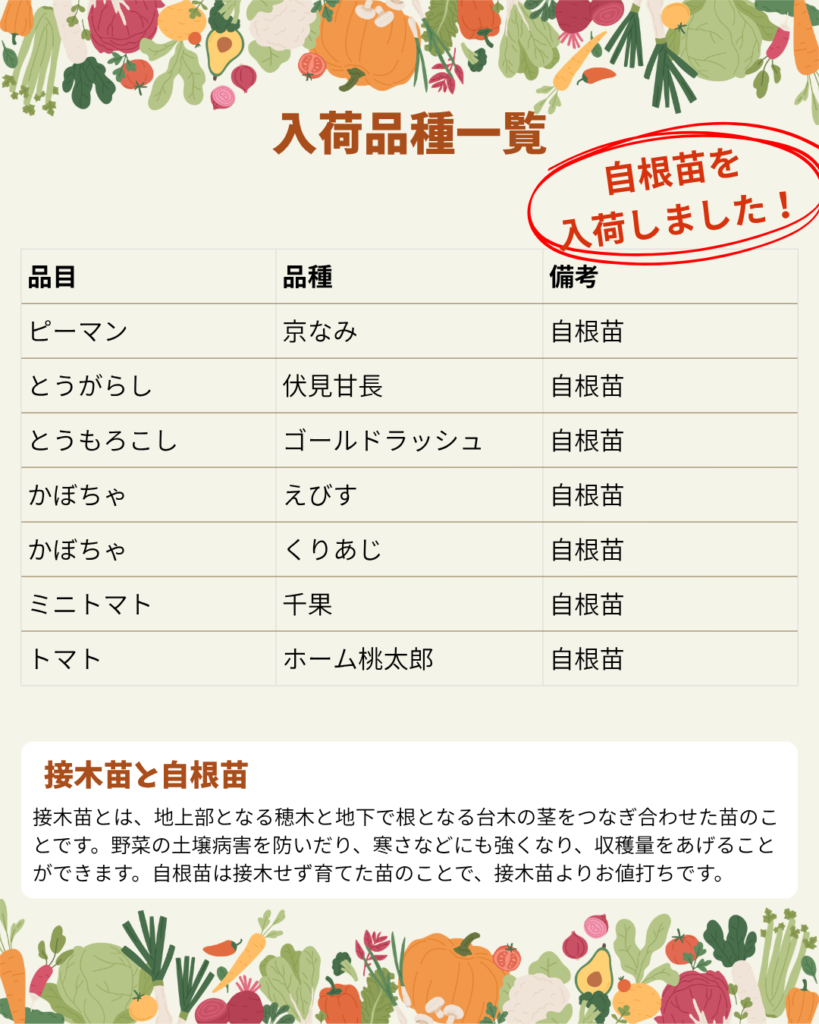 入荷品種一覧

自根苗を
入荷しました！

| 品目 | 品種 | 備考 |
|---|---|---|
| ピーマン | 京なみ | 自根苗 |
| とうがらし | 伏見甘長 | 自根苗 |
| とうもろこし | ゴールドラッシュ | 自根苗 |
| かぼちゃ | えびす | 自根苗 |
| かぼちゃ | くりあじ | 自根苗 |
| ミニトマト | 千果 | 自根苗 |
| トマト | ホーム桃太郎 | 自根苗 |

接木苗と自根苗

接木苗とは、地上部となる穂木と地下で根となる台木の茎をつなぎ合わせた苗のことです。野菜の土壌病害を防いだり、寒さなどにも強くなり、収穫量をあげることができます。自根苗は接木せず育てた苗のことで、接木苗よりお値打ちです。